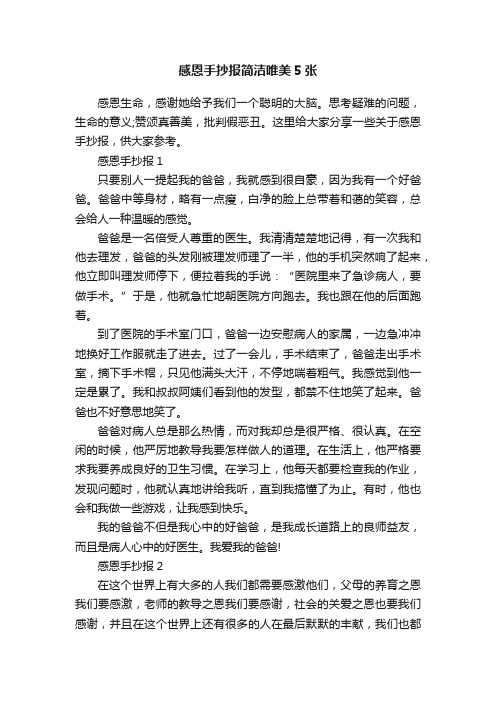 感恩手抄报简洁唯美5张

感恩生命，感谢她给予我们一个聪明的大脑。思考疑难的问题，生命的意义;赞颂真善美，批判假恶丑。这里给大家分享一些关于感恩手抄报，供大家参考。

感恩手抄报1

只要别人一提起我的爸爸，我就感到很自豪，因为我有一个好爸爸。爸爸中等身材，略有一点瘦，白净的脸上总带着和蔼的笑容，总会给人一种温暖的感觉。

爸爸是一名倍受人尊重的医生。我清清楚楚地记得，有一次我和他去理发，爸爸的头发刚被理发师理了一半，他的手机突然响了起来，他立即叫理发师停下，便拉着我的手说：“医院里来了急诊病人，要做手术。”于是，他就急忙地朝医院方向跑去。我也跟在他的后面跑着。

到了医院的手术室门口，爸爸一边安慰病人的家属，一边急冲冲地换好工作服就走了进去。过了一会儿，手术结束了，爸爸走出手术室，摘下手术帽，只见他满头大汗，不停地喘着粗气。我感觉到他一定是累了。我和叔叔阿姨们看到他的发型，都禁不住地笑了起来。爸爸也不好意思地笑了。

爸爸对病人总是那么热情，而对我却总是很严格、很认真。在空闲的时候，他严厉地教导我要怎样做人的道理。在生活上，他严格要求我要养成良好的卫生习惯。在学习上，他每天都要检查我的作业，发现问题时，他就认真地讲给我听，直到我搞懂了为止。有时，他也会和我做一些游戏，让我感到快乐。

我的爸爸不但是我心中的好爸爸，是我成长道路上的良师益友，而且是病人心中的好医生。我爱我的爸爸!

感恩手抄报2

在这个世界上有大多的人我们都需要感激他们，父母的养育之恩我们要感激，老师的教导之恩我们要感谢，社会的关爱之恩也要我们感谢，并且在这个世界上还有很多的人在最后默默的丰献，我们也都